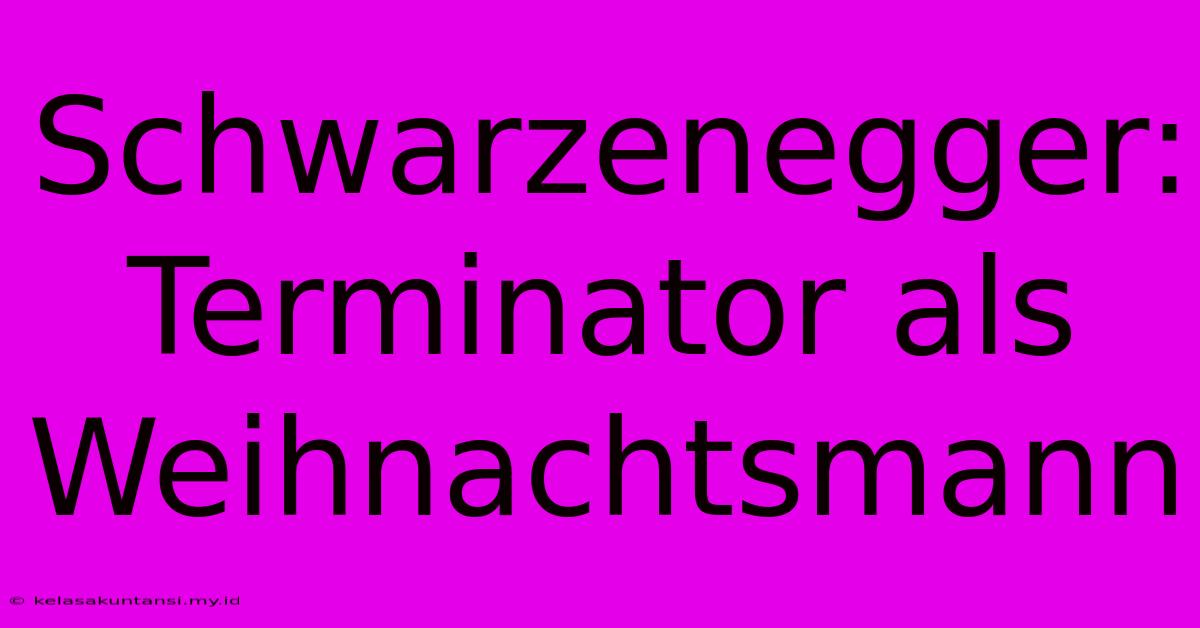 Schwarzenegger: Terminator als Weihnachtsmann

© kelasakuntansi.my.id